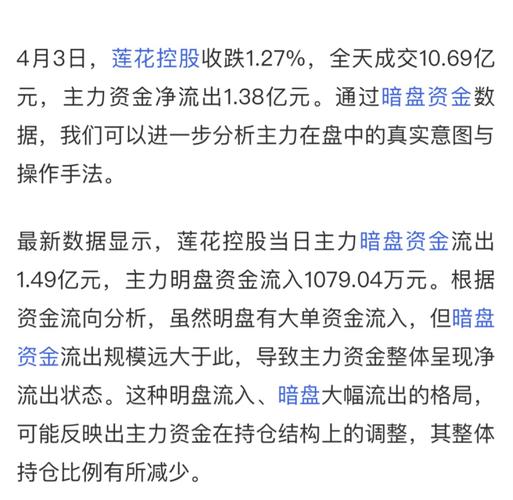 4月3日，莲花控股收跌1.27%，全天成交10.69亿元，主力资金净流出1.38亿元。通过暗盘资金数据，我们可以进一步分析主力在盘中的真实意图与操作手法。

最新数据显示，莲花控股当日主力暗盘资金流出1.49亿元，主力明盘资金流入1079.04万元。根据资金流向分析，虽然明盘有大单资金流入，但暗盘资金流出规模远大于此，导致主力资金整体呈现净流出状态。这种明盘流入、暗盘大幅流出的格局，可能反映出主力资金在持仓结构上的调整，其整体持仓比例有所减少。